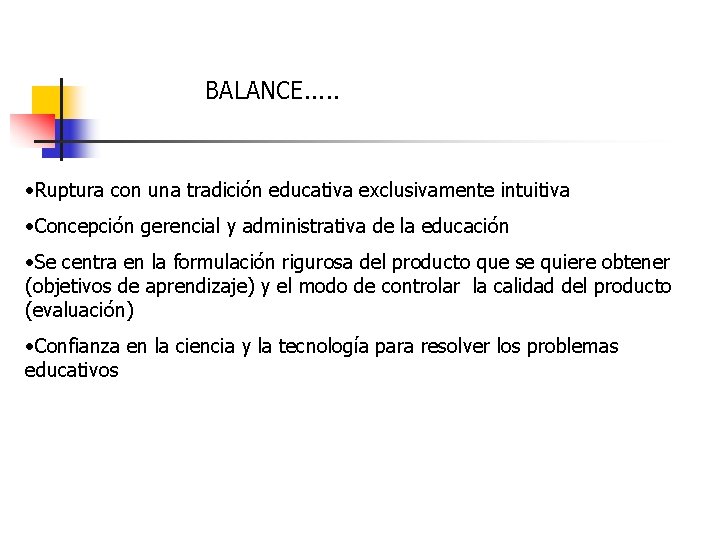 BALANCE.....

•Ruptura con una tradición educativa exclusivamente intuitiva

•Concepción gerencial y administrativa de la educación

•Se centra en la formulación rigurosa del producto que se quiere obtener (objetivos de aprendizaje) y el modo de controlar la calidad del producto (evaluación)

•Confianza en la ciencia y la tecnología para resolver los problemas educativos